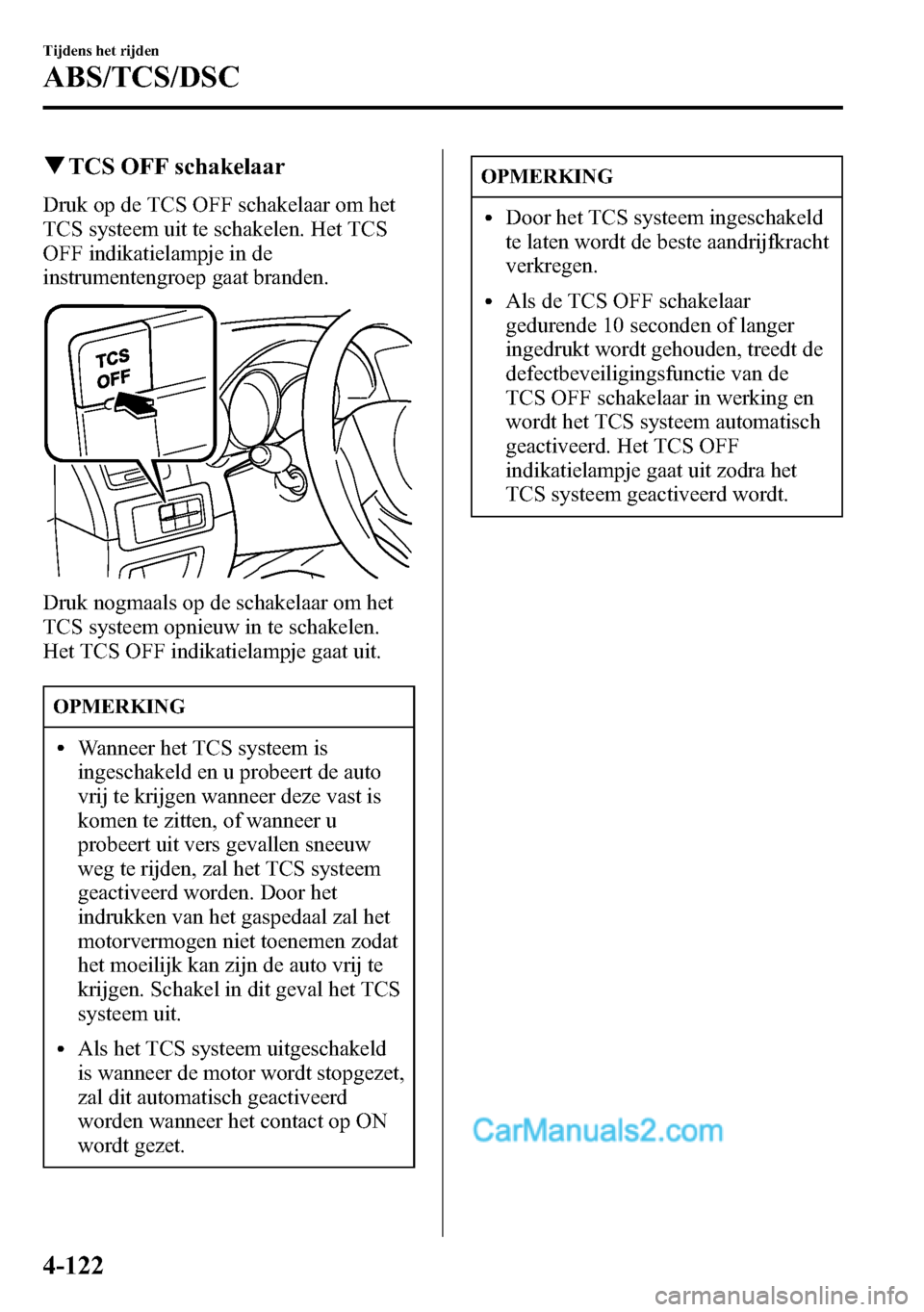 Tijdens het rijden
ABS/TCS/DSC

▼TCS OFF schakelaar

Druk op de TCS OFF schakelaar om het TCS systeem uit te schakelen. Het TCS OFF indikatielampje in de instrumentengroep gaat branden.

TCS
OFF

Druk nogmaals op de schakelaar om het TCS systeem opnieuw in te schakelen. Het TCS OFF indikatielampje gaat uit.

OPMERKING

• Wanneer het TCS systeem is ingeschakeld en u probeert de auto vrij te krijgen wanneer deze vast is komen te zitten, of wanneer u probeert uit vers gevallen sneeuw weg te rijden, zal het TCS systeem geactiveerd worden. Door het indrukken van het gaspedaal zal het motorvermogen niet toenemen zodat het moeilijk kan zijn de auto vrij te krijgen. Schakel in dit geval het TCS systeem uit.

• Als het TCS systeem uitgeschakeld is wanneer de motor wordt stopgezet, zal dit automatisch geactiveerd worden wanneer het contact op ON wordt gezet.

OPMERKING

• Door het TCS systeem ingeschakeld te laten wordt de beste aandrijfkracht verkregen.

• Als de TCS OFF schakelaar gedurende 10 seconden of langer ingedrukt wordt gehouden, treedt de defectbeveiligingsfunctie van de TCS OFF schakelaar in werking en wordt het TCS systeem automatisch geactiveerd. Het TCS OFF indikatielampje gaat uit zodra het TCS systeem geactiveerd wordt.

CarManuals2.com

4-122

carmanualsonline.info